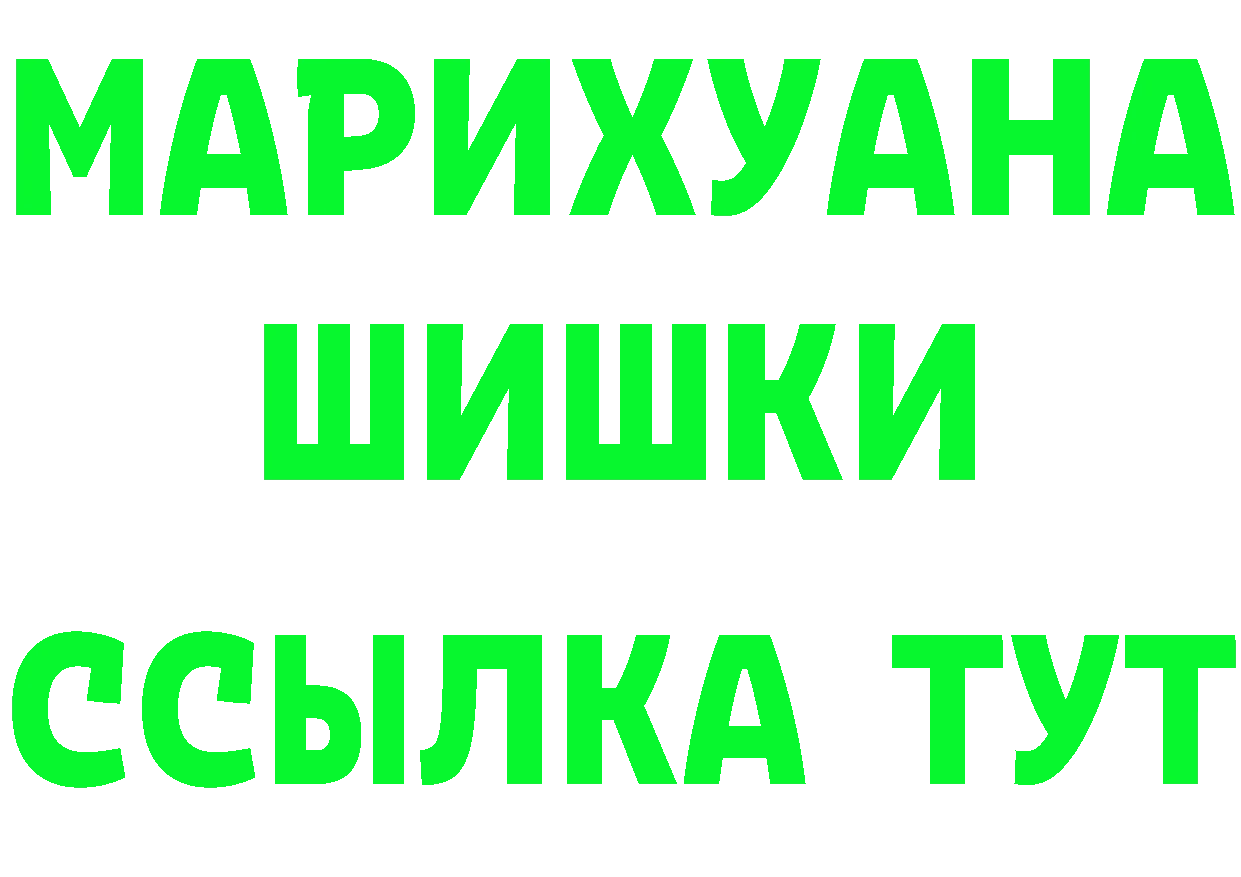 МАРИХУАНА
ШИШКИ
ССЫЛКА ТУТ